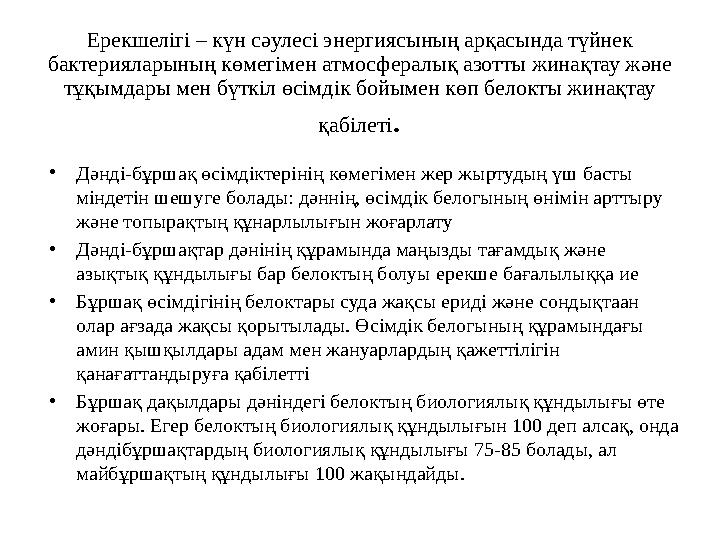 Ерекшелігі – күн сәулесі энергиясының арқасында түйнек бактерияларының көмегімен атмосфералық азотты жинақтау және тұқымдары мен бүткіл өсімдік бойымен көп белокты жинақтау қабілеті.

• Дәнді-бұршақ өсімдіктерінің көмегімен жер жыртудың үш басты міндетін шешуге болады: дәннің, өсімдік белогының өнімін арттыру және топырақтың құнарлылығын жоғарлату

• Дәнді-бұршақтар дәнінің құрамында маңызды тағамдық және азықтық құндылығы бар белоктың болуы ерекше бағалылыққа ие

• Бұршақ өсімдігінің белоктары суда жақсы ериді және сондықтаан олар ағзада жақсы қорытылады. Өсімдік белогының құрамындағы амин қышқылдары адам мен жануарлардың қажеттілігін қанағаттандыруға қабілетті

• Бұршақ дақылдары дәніндегі белоктың биологиялық құндылығы өте жоғары. Егер белоктың биологиялық құндылығын 100 деп алсақ, онда дәндібұршақтардың биологиялық құндылығы 75-85 болады, ал майбұршақтың құндылығы 100 жақындайды.